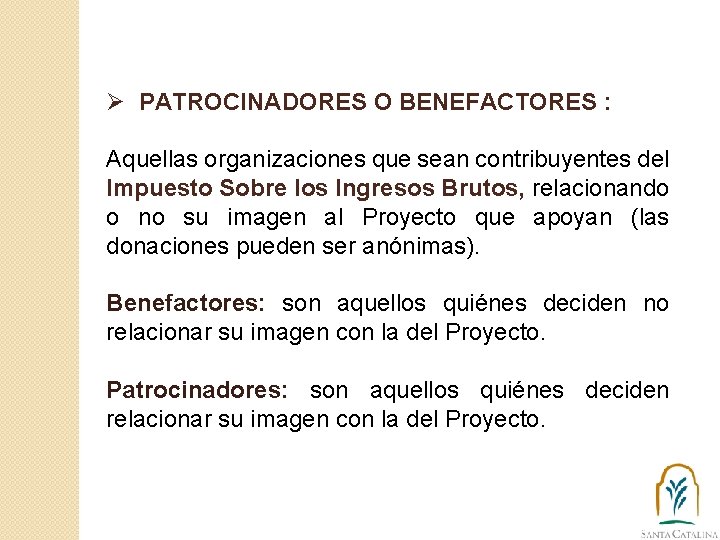 ➢ PATROCINADORES O BENEFACTORES :

Aquellas organizaciones que sean contribuyentes del Impuesto Sobre los Ingresos Brutos, relacionando o no su imagen al Proyecto que apoyan (las donaciones pueden ser anónimas).

Benefactores: son aquellos quiénes deciden no relacionar su imagen con la del Proyecto.

Patrocinadores: son aquellos quiénes deciden relacionar su imagen con la del Proyecto.

SANTA CATALINA